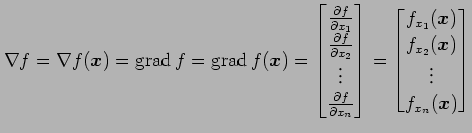 $\nabla f = \nabla f(\boldsymbol{x}) = \text{grad } f = \text{grad } f(\boldsymbol{x}) = \begin{bmatrix} \frac{\partial f}{\partial x_1} \\ \frac{\partial f}{\partial x_2} \\ \vdots \\ \frac{\partial f}{\partial x_n} \end{bmatrix} = \begin{bmatrix} f_{x_1}(\boldsymbol{x}) \\ f_{x_2}(\boldsymbol{x}) \\ \vdots \\ f_{x_n}(\boldsymbol{x}) \end{bmatrix}$